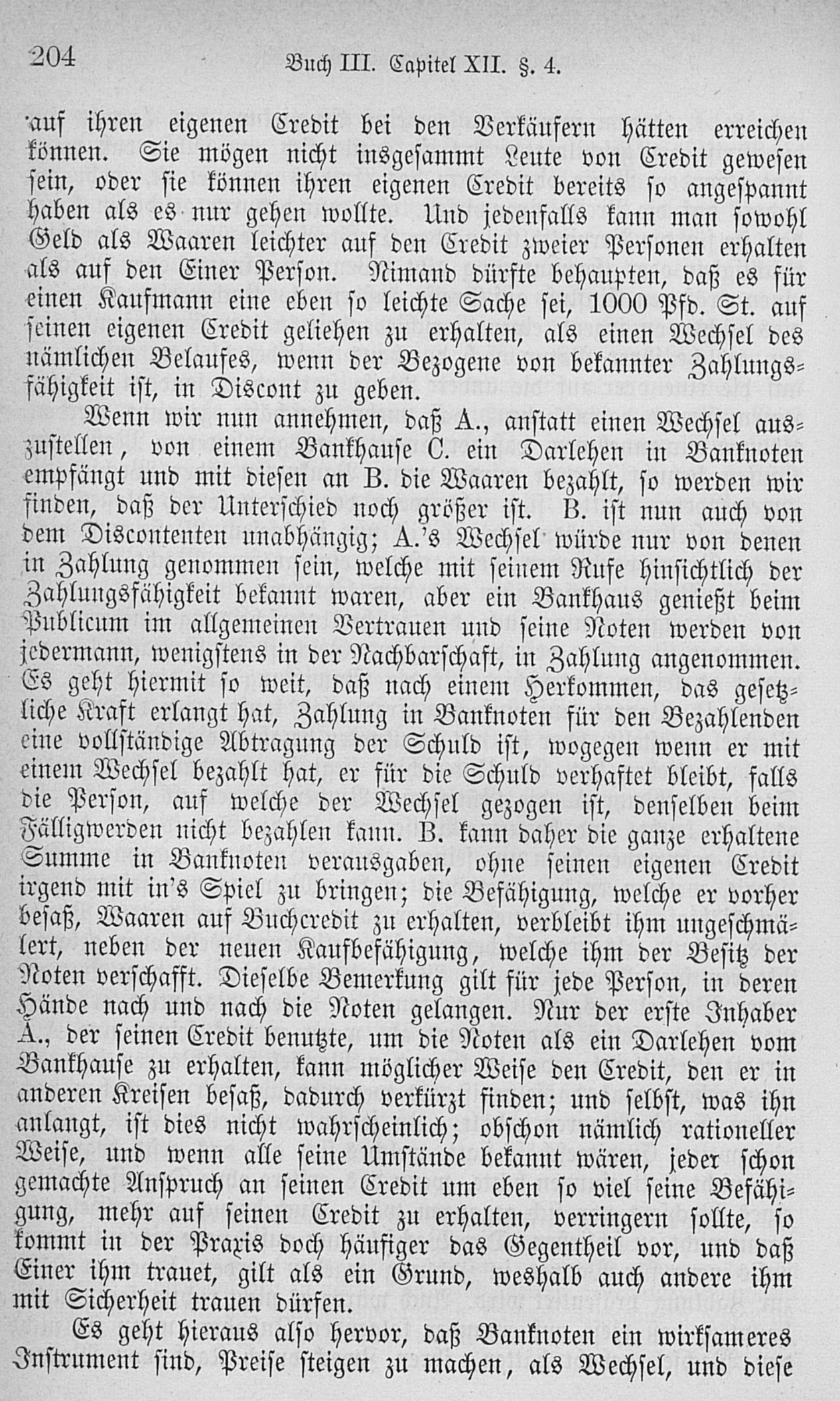 204 Buch III. Capitel XII. §. 4.

auf ihren eigenen Credit bei den Verkäufern hätten erreichen können. Sie mögen nicht insgesammt Leute von Credit gewesen sein, oder sie können ihren eigenen Credit bereits so angespannt haben als es nur gehen wollte. Und jedenfalls kann man sowohl Geld als Waaren leichter auf den Credit zweier Personen erhalten als auf den Einer Person. Nimand dürfte behaupten, daß es für einen Kaufmann eine eben so leichte Sache sei, 1000 Pfd. St. auf seinen eigenen Credit geliehen zu erhalten, als einen Wechsel des nämlichen Belaufes, wenn der Bezogene von bekannter Zahlungsfähigkeit ist, in Discont zu geben.

Wenn wir nun annehmen, daß A., anstatt einen Wechsel auszustellen, von einem Bankhause C. ein Darlehen in Banknoten empfängt und mit diesen an B. die Waaren bezahlt, so werden wir finden, daß der Unterschied noch größer ist. B. ist nun auch von dem Discontenten unabhängig; A.'s Wechsel würde nur von denen in Zahlung genommen sein, welche mit seinem Rufe hinsichtlich der Zahlungsfähigkeit bekannt waren, aber ein Bankhaus genießt beim Publicum im allgemeinen Vertrauen und seine Noten werden von jedermann, wenigstens in der Nachbarschaft, in Zahlung angenommen. Es geht hiermit so weit, daß nach einem Herkommen, das gesetzliche Kraft erlangt hat, Zahlung in Banknoten für den Bezahlenden eine vollständige Abtragung der Schuld ist, wogegen wenn er mit einem Wechsel bezahlt hat, er für die Schuld verhaftet bleibt, falls die Person, auf welche der Wechsel gezogen ist, denselben beim Fälligwerden nicht bezahlen kann. B. kann daher die ganze erhaltene Summe in Banknoten verausgaben, ohne seinen eigenen Credit irgend mit in's Spiel zu bringen; die Befähigung, welche er vorher besaß, Waaren auf Buchcredit zu erhalten, verbleibt ihm ungeschmälert, neben der neuen Kaufbefähigung, welche ihm der Besitz der Noten verschafft. Dieselbe Bemerkung gilt für jede Person, in deren Hände nach und nach die Noten gelangen. Nur der erste Inhaber A., der seinen Credit benutzte, um die Noten als ein Darlehen vom Bankhause zu erhalten, kann möglicher Weise den Credit, den er in anderen Kreisen besaß, dadurch verkürzt finden; und selbst, was ihn anlangt, ist dies nicht wahrscheinlich; obschon nämlich rationeller Weise, und wenn alle seine Umstände bekannt wären, jeder schon gemachte Anspruch an seinen Credit um eben so viel seine Befähigung, mehr auf seinen Credit zu erhalten, verringern sollte, so kommt in der Praxis doch häufiger das Gegentheil vor, und daß Einer ihm trauet, gilt als ein Grund, weshalb auch andere ihm mit Sicherheit trauen dürfen.

Es geht hieraus also hervor, daß Banknoten ein wirksameres Instrument sind, Preise steigen zu machen, als Wechsel, und diese